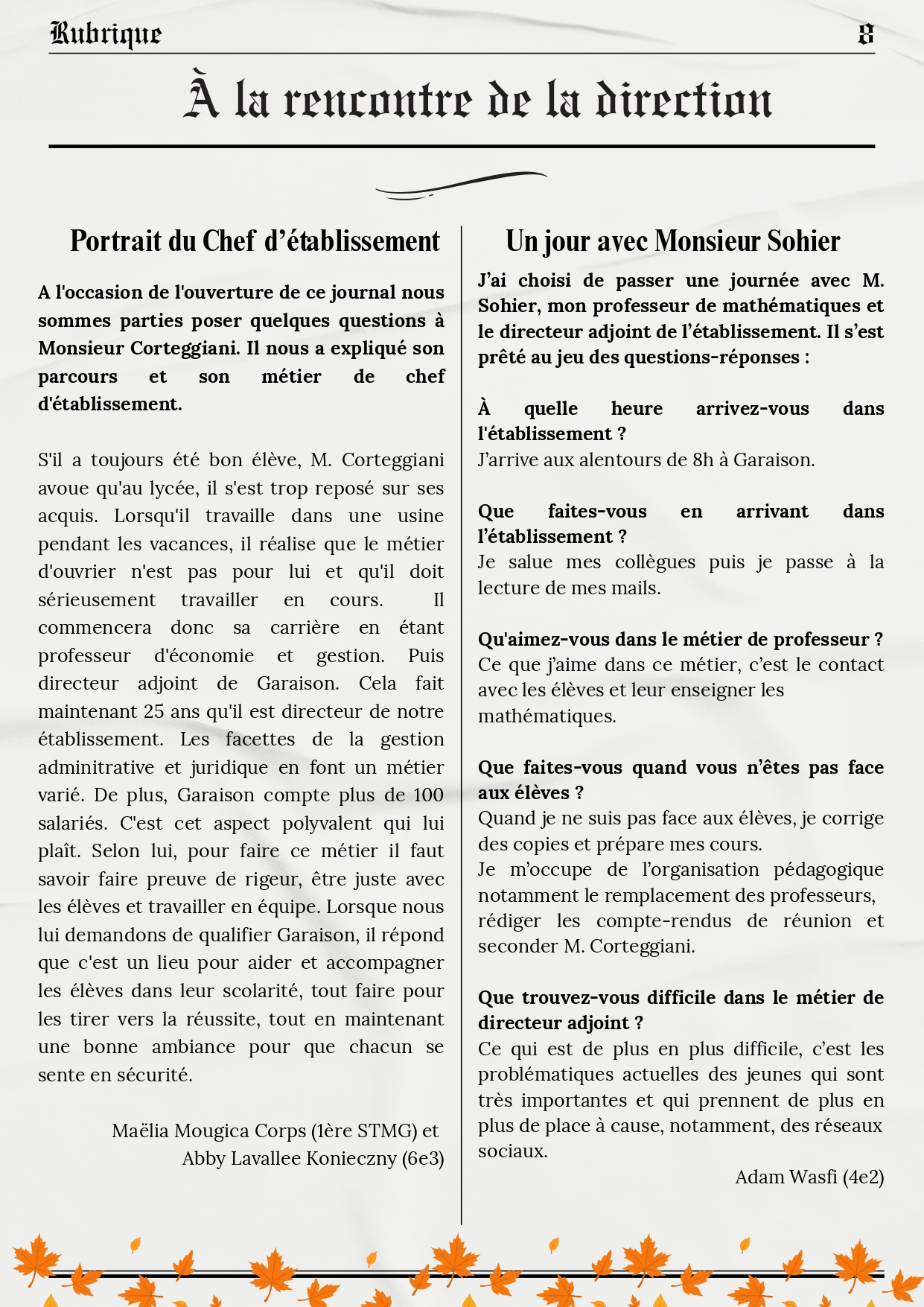 Rubrique 8

À la rencontre de la direction

Portrait du Chef d'établissement

A l'occasion de l'ouverture de ce journal nous sommes parties poser quelques questions à Monsieur Corteggiani. Il nous a expliqué son parcours et son métier de chef d'établissement.

S'il a toujours été bon élève, M. Corteggiani avoue qu'au lycée, il s'est trop reposé sur ses acquis. Lorsqu'il travaille dans une usine pendant les vacances, il réalise que le métier d'ouvrier n'est pas pour lui et qu'il doit sérieusement travailler en cours. Il commencera donc sa carrière en étant professeur d'économie et gestion. Puis directeur adjoint de Garaison. Cela fait maintenant 25 ans qu'il est directeur de notre établissement. Les facettes de la gestion adminitrative et juridique en font un métier varié. De plus, Garaison compte plus de 100 salariés. C'est cet aspect polyvalent qui lui plaît. Selon lui, pour faire ce métier il faut savoir faire preuve de rigeur, être juste avec les élèves et travailler en équipe. Lorsque nous lui demandons de qualifier Garaison, il répond que c'est un lieu pour aider et accompagner les élèves dans leur scolarité, tout faire pour les tirer vers la réussite, tout en maintenant une bonne ambiance pour que chacun se sente en sécurité.

Maëlia Mougica Corps (1ère STMG) et Abby Lavallee Konieczny (6e3)

Un jour avec Monsieur Sohier

J'ai choisi de passer une journée avec M. Sohier, mon professeur de mathématiques et le directeur adjoint de l'établissement. Il s'est prêté au jeu des questions-réponses :

À quelle heure arrivez-vous dans l'établissement ?
J'arrive aux alentours de 8h à Garaison.

Que faites-vous en arrivant dans l'établissement ?
Je salue mes collègues puis je passe à la lecture de mes mails.

Qu'aimez-vous dans le métier de professeur ?
Ce que j'aime dans ce métier, c'est le contact avec les élèves et leur enseigner les mathématiques.

Que faites-vous quand vous n'êtes pas face aux élèves ?
Quand je ne suis pas face aux élèves, je corrige des copies et prépare mes cours.
Je m'occupe de l'organisation pédagogique notamment le remplacement des professeurs, rédiger les compte-rendus de réunion et seconder M. Corteggiani.

Que trouvez-vous difficile dans le métier de directeur adjoint ?
Ce qui est de plus en plus difficile, c'est les problématiques actuelles des jeunes qui sont très importantes et qui prennent de plus en plus de place à cause, notamment, des réseaux sociaux.

Adam Wasfi (4e2)